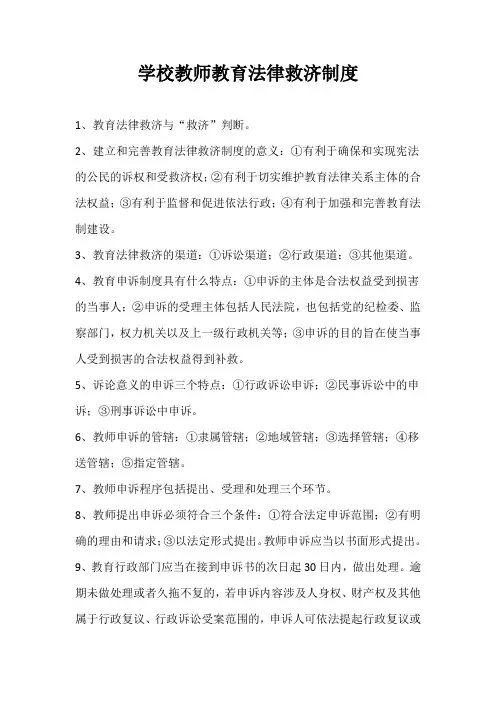 学校教师教育法律救济制度

1、教育法律救济与“救济”判断。

2、建立和完善教育法律救济制度的意义：①有利于确保和实现宪法的公民的诉权和受救济权；②有利于切实维护教育法律关系主体的合法权益；③有利于监督和促进依法行政；④有利于加强和完善教育法制建设。

3、教育法律救济的渠道：①诉讼渠道；②行政渠道；③其他渠道。

4、教育申诉制度具有什么特点：①申诉的主体是合法权益受到损害的当事人；②申诉的受理主体包括人民法院，也包括党的纪检委、监察部门，权力机关以及上一级行政机关等；③申诉的目的旨在使当事人受到损害的合法权益得到补救。

5、诉论意义的申诉三个特点：①行政诉讼申诉；②民事诉讼中的申诉；③刑事诉讼中申诉。

6、教师申诉的管辖：①隶属管辖；②地域管辖；③选择管辖；④移送管辖；⑤指定管辖。

7、教师申诉程序包括提出、受理和处理三个环节。

8、教师提出申诉必须符合三个条件：①符合法定申诉范围；②有明确的理由和请求；③以法定形式提出。教师申诉应当以书面形式提出。

9、教育行政部门应当在接到申诉书的次日起30日内，做出处理。逾期未做处理或者久拖不复的，若申诉内容涉及人身权、财产权及其他属于行政复议、行政诉讼受案范围的，申诉人可依法提起行政复议或